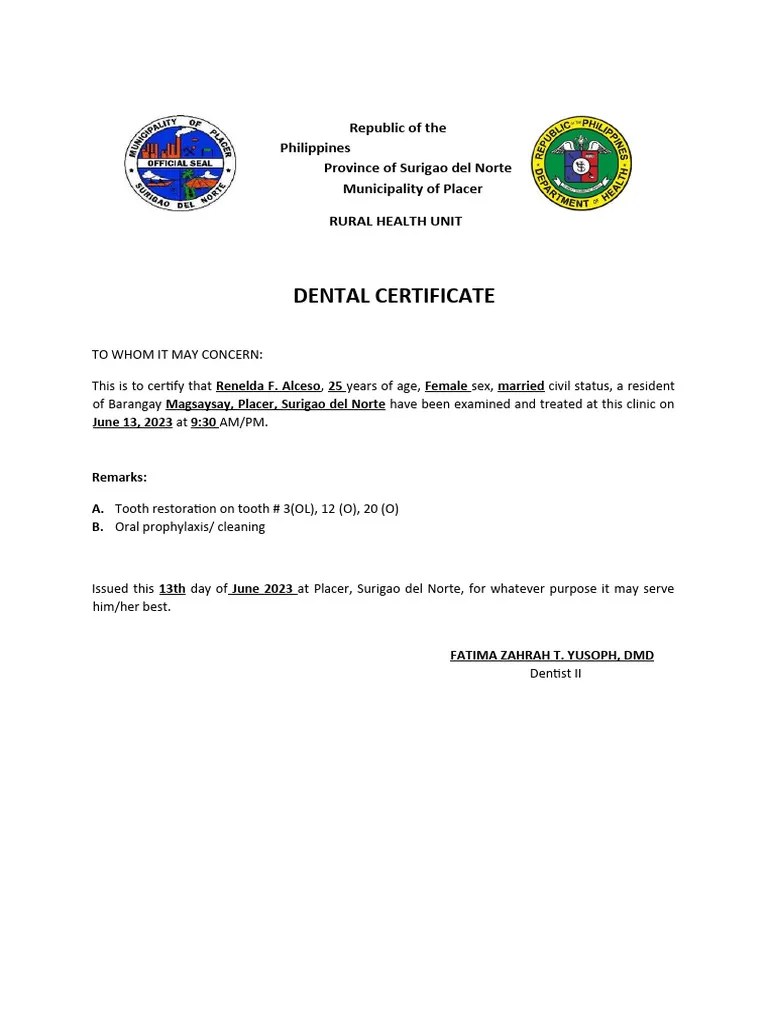 MUNICIPALITY OF PLACER
OFFICIAL SEAL
SURIGAO DEL NORTE

Republic of the Philippines
Province of Surigao del Norte
Municipality of Placer

RURAL HEALTH UNIT

REPUBLIC OF THE PHILIPPINES
DEPARTMENT OF HEALTH

DENTAL CERTIFICATE

TO WHOM IT MAY CONCERN:

This is to certify that Renelda F. Alceso, 25 years of age, Female sex, married civil status, a resident of Barangay Magsaysay, Placer, Surigao del Norte have been examined and treated at this clinic on June 13, 2023 at 9:30 AM/PM.

Remarks:

A. Tooth restoration on tooth # 3(OL), 12 (O), 20 (O)
B. Oral prophylaxis/ cleaning

Issued this 13th day of June 2023 at Placer, Surigao del Norte, for whatever purpose it may serve him/her best.

FATIMA ZAHRAH T. YUSOPH, DMD
Dentist II